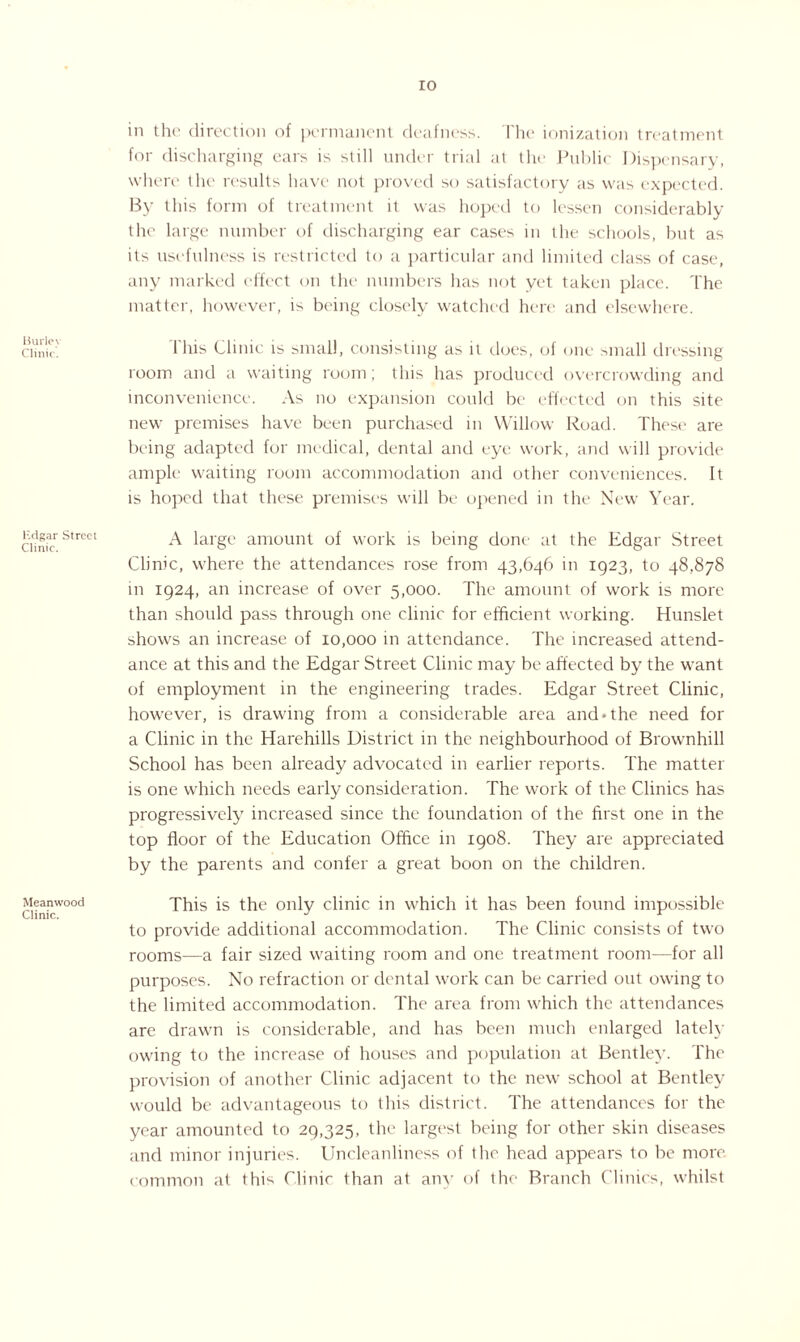 10

in the direction of permanent deafness. The ionization treatment for discharging ears is still under trial at the Public Dispensary, where the results have not proved so satisfactory as was expected. By this form of treatment it was hoped to lessen considerably the large number of discharging ear cases in the schools, but as its usefulness is restricted to a particular and limited class of case, any marked effect on the numbers has not yet taken place. The matter, however, is being closely watched here and elsewhere.

Burley Clinic.

This Clinic is small, consisting as it does, of one small dressing room and a waiting room; this has produced overcrowding and inconvenience. As no expansion could be effected on this site new premises have been purchased in Willow Road. These are being adapted for medical, dental and eye work, and will provide ample waiting room accommodation and other conveniences. It is hoped that these premises will be opened in the New Year.

Edgar Street Clinic.

A large amount of work is being done at the Edgar Street Clinic, where the attendances rose from 43,646 in 1923, to 48,878 in 1924, an increase of over 5,000. The amount of work is more than should pass through one clinic for efficient working. Hunslet shows an increase of 10,000 in attendance. The increased attendance at this and the Edgar Street Clinic may be affected by the want of employment in the engineering trades. Edgar Street Clinic, however, is drawing from a considerable area and the need for a Clinic in the Harehills District in the neighbourhood of Brownhill School has been already advocated in earlier reports. The matter is one which needs early consideration. The work of the Clinics has progressively increased since the foundation of the first one in the top floor of the Education Office in 1908. They are appreciated by the parents and confer a great boon on the children.

Meanwood Clinic.

This is the only clinic in which it has been found impossible to provide additional accommodation. The Clinic consists of two rooms—a fair sized waiting room and one treatment room—for all purposes. No refraction or dental work can be carried out owing to the limited accommodation. The area from which the attendances are drawn is considerable, and has been much enlarged lately owing to the increase of houses and population at Bentley. The provision of another Clinic adjacent to the new school at Bentley would be advantageous to this district. The attendances for the year amounted to 29,325, the largest being for other skin diseases and minor injuries. Uncleanliness of the head appears to be more common at this Clinic than at any of the Branch Clinics, whilst